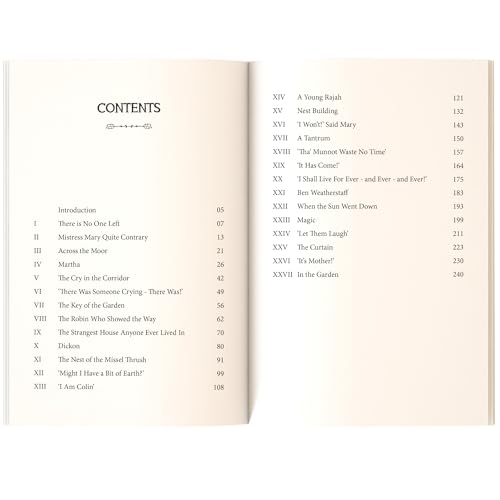 CONTENTS

Introduction 05
I There is No One Left 07
II Mistress Mary Quite Contrary 13
III Across the Moor 21
IV Martha 26
V The Cry in the Corridor 42
VI 'There Was Someone Crying - There Was!' 49
VII The Key of the Garden 56
VIII The Robin Who Showed the Way 62
IX The Strangest House Anyone Ever Lived In 70
X Dickon 80
XI The Nest of the Missel Thrush 91
XII 'Might I Have a Bit of Earth?' 99
XIII 'I Am Colin' 108

XIV A Young Rajah 121
XV Nest Building 132
XVI 'I Won't!' Said Mary 143
XVII A Tantrum 150
XVIII 'Tha' Munnot Waste No Time' 157
XIX 'It Has Come!' 164
XX 'I Shall Live For Ever - and Ever - and Ever!' 175
XXI Ben Weatherstaff 183
XXII When the Sun Went Down 193
XXIII Magic 199
XXIV 'Let Them Laugh' 211
XXV The Curtain 223
XXVI 'It's Mother!' 230
XXVII In the Garden 240